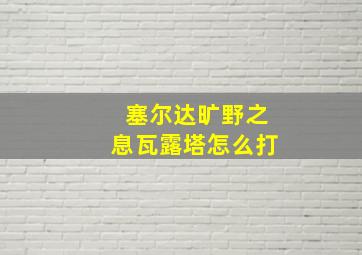 塞尔达旷野之息瓦露塔怎么打